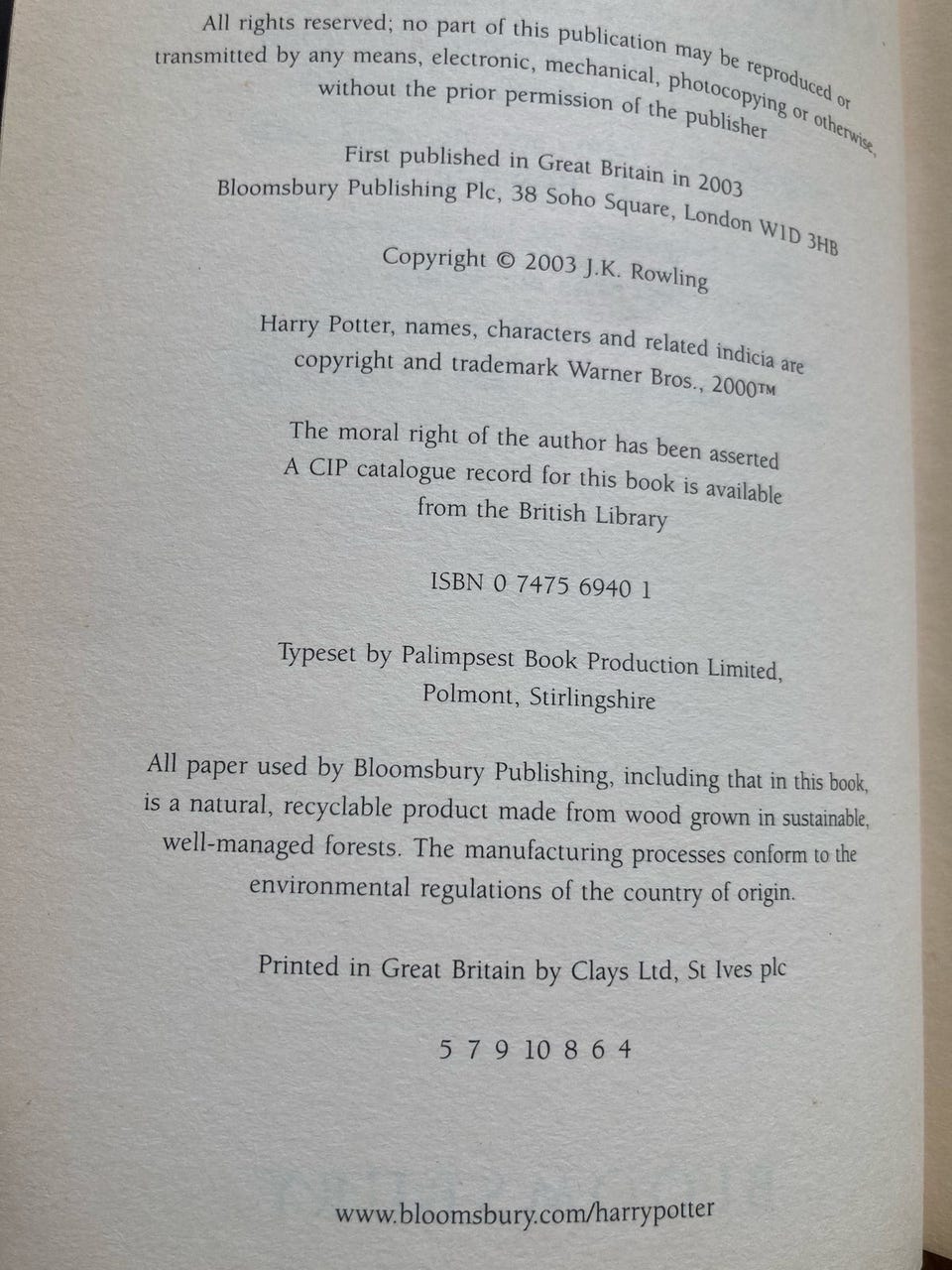 All rights reserved; no part of this publication may be reproduced or transmitted by any means, electronic, mechanical, photocopying or otherwise, without the prior permission of the publisher

First published in Great Britain in 2003
Bloomsbury Publishing Plc, 38 Soho Square, London W1D 3HB

Copyright © 2003 J.K. Rowling

Harry Potter, names, characters and related indicia are copyright and trademark Warner Bros., 2000™

The moral right of the author has been asserted
A CIP catalogue record for this book is available from the British Library

ISBN 0 7475 6940 1

Typeset by Palimpsest Book Production Limited, Polmont, Stirlingshire

All paper used by Bloomsbury Publishing, including that in this book, is a natural, recyclable product made from wood grown in sustainable, well-managed forests. The manufacturing processes conform to the environmental regulations of the country of origin.

Printed in Great Britain by Clays Ltd, St Ives plc

5 7 9 10 8 6 4

www.bloomsbury.com/harrypotter